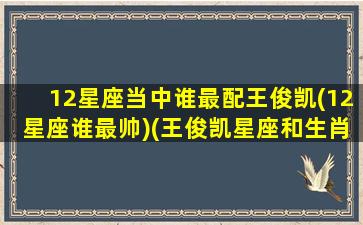 12星座当中谁最配王俊凯(12星座谁最帅)(王俊凯星座和生肖